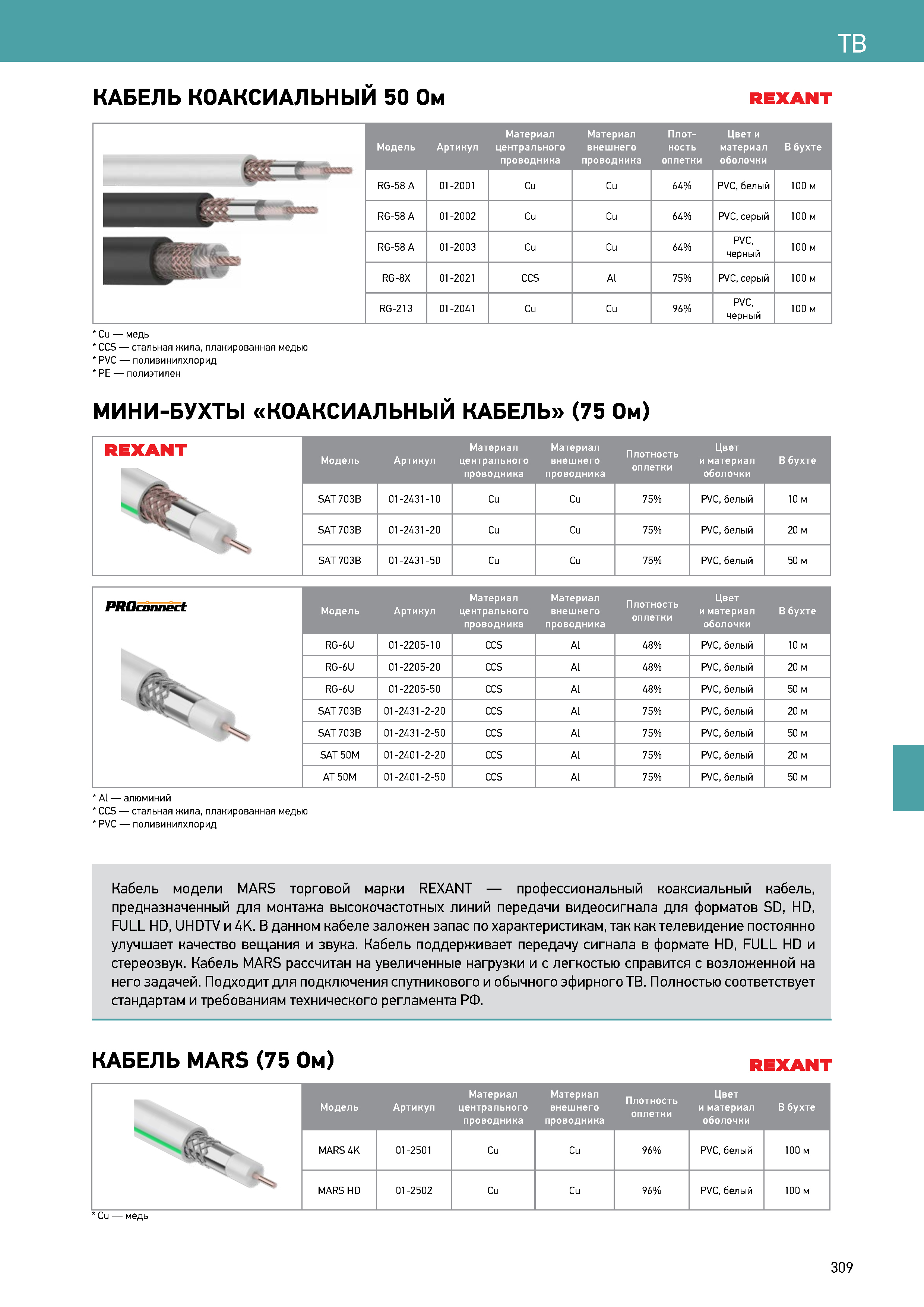 ТВ

КАБЕЛЬ КОАКСИАЛЬНЫЙ 50 Ом

REXANT

| Модель | Артикул | Материал центрального проводника | Материал внешнего проводника | Плотность оплетки | Цвет и материал оболочки | В бухте |
|---|---|---|---|---|---|---|
| RG-58 A | 01-2001 | Cu | Cu | 64% | PVC, белый | 100 м |
| RG-58 A | 01-2002 | Cu | Cu | 64% | PVC, серый | 100 м |
| RG-58 A | 01-2003 | Cu | Cu | 64% | PVC, черный | 100 м |
| RG-8X | 01-2021 | CCS | Al | 75% | PVC, серый | 100 м |
| RG-213 | 01-2041 | Cu | Cu | 96% | PVC, черный | 100 м |

* Cu — медь
* CCS — стальная жила, плакированная медью
* PVC — поливинилхлорид
* PE — полиэтилен

МИНИ-БУХТЫ «КОАКСИАЛЬНЫЙ КАБЕЛЬ» (75 Ом)

REXANT

| Модель | Артикул | Материал центрального проводника | Материал внешнего проводника | Плотность оплетки | Цвет и материал оболочки | В бухте |
|---|---|---|---|---|---|---|
| SAT 703B | 01-2431-10 | Cu | Cu | 75% | PVC, белый | 10 м |
| SAT 703B | 01-2431-20 | Cu | Cu | 75% | PVC, белый | 20 м |
| SAT 703B | 01-2431-50 | Cu | Cu | 75% | PVC, белый | 50 м |

PROconnect

| Модель | Артикул | Материал центрального проводника | Материал внешнего проводника | Плотность оплетки | Цвет и материал оболочки | В бухте |
|---|---|---|---|---|---|---|
| RG-6U | 01-2205-10 | CCS | Al | 48% | PVC, белый | 10 м |
| RG-6U | 01-2205-20 | CCS | Al | 48% | PVC, белый | 20 м |
| RG-6U | 01-2205-50 | CCS | Al | 48% | PVC, белый | 50 м |
| SAT 703B | 01-2431-2-20 | CCS | Al | 75% | PVC, белый | 20 м |
| SAT 703B | 01-2431-2-50 | CCS | Al | 75% | PVC, белый | 50 м |
| SAT 50M | 01-2401-2-20 | CCS | Al | 75% | PVC, белый | 20 м |
| AT 50M | 01-2401-2-50 | CCS | Al | 75% | PVC, белый | 50 м |

* Al — алюминий
* CCS — стальная жила, плакированная медью
* PVC — поливинилхлорид

Кабель модели MARS торговой марки REXANT — профессиональный коаксиальный кабель, предназначенный для монтажа высокочастотных линий передачи видеосигнала для форматов SD, HD, FULL HD, UHDTV и 4K. В данном кабеле заложен запас по характеристикам, так как телевидение постоянно улучшает качество вещания и звука. Кабель поддерживает передачу сигнала в формате HD, FULL HD и стереозвук. Кабель MARS рассчитан на увеличенные нагрузки и с легкостью справится с возложенной на него задачей. Подходит для подключения спутникового и обычного эфирного ТВ. Полностью соответствует стандартам и требованиям технического регламента РФ.

КАБЕЛЬ MARS (75 Ом)

REXANT

| Модель | Артикул | Материал центрального проводника | Материал внешнего проводника | Плотность оплетки | Цвет и материал оболочки | В бухте |
|---|---|---|---|---|---|---|
| MARS 4K | 01-2501 | Cu | Cu | 96% | PVC, белый | 100 м |
| MARS HD | 01-2502 | Cu | Cu | 96% | PVC, белый | 100 м |

* Cu — медь

309